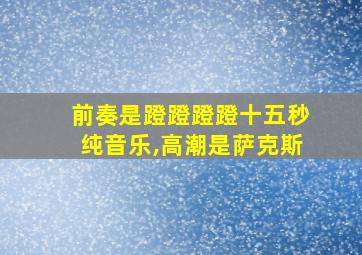 前奏是蹬蹬蹬蹬十五秒纯音乐,高潮是萨克斯